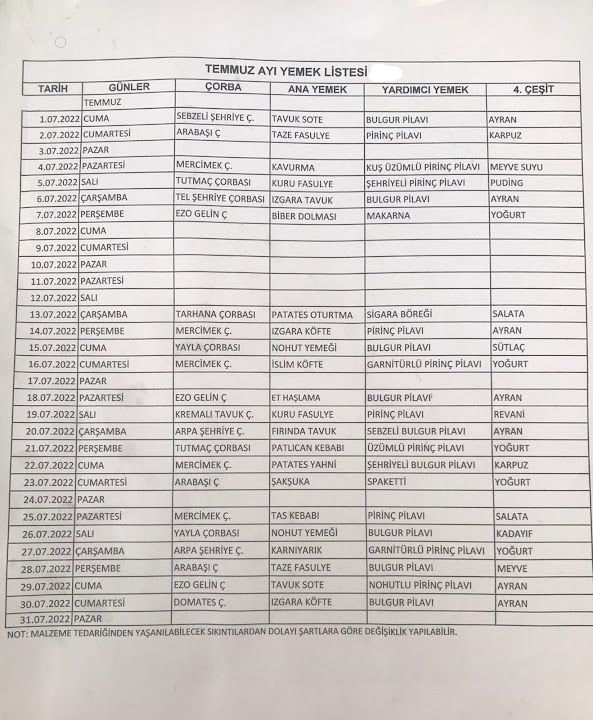 TEMMUZ AYI YEMEK LİSTESİ

| TARİH | GÜNLER | ÇORBA | ANA YEMEK | YARDIMCI YEMEK | 4. ÇEŞİT |
|---|---|---|---|---|---|
| | TEMMUZ | | | | |
| 1.07.2022 | CUMA | SEBZELİ ŞEHRİYE Ç. | TAVUK SOTE | BULGUR PİLAVI | AYRAN |
| 2.07.2022 | CUMARTESİ | ARABAŞI Ç | TAZE FASULYE | PİRİNÇ PİLAVI | KARPUZ |
| 3.07.2022 | PAZAR | | | | |
| 4.07.2022 | PAZARTESİ | MERCİMEK Ç. | KAVURMA | KUŞ ÜZÜMLÜ PİRİNÇ PİLAVI | MEYVE SUYU |
| 5.07.2022 | SALI | TUTMAÇ ÇORBASI | KURU FASULYE | ŞEHRİYELİ PİRİNÇ PİLAVI | PUDİNG |
| 6.07.2022 | ÇARŞAMBA | TEL ŞEHRİYE ÇORBASI | IZGARA TAVUK | BULGUR PİLAVI | AYRAN |
| 7.07.2022 | PERŞEMBE | EZO GELİN Ç | BİBER DOLMASI | MAKARNA | YOĞURT |
| 8.07.2022 | CUMA | | | | |
| 9.07.2022 | CUMARTESİ | | | | |
| 10.07.2022 | PAZAR | | | | |
| 11.07.2022 | PAZARTESİ | | | | |
| 12.07.2022 | SALI | | | | |
| 13.07.2022 | ÇARŞAMBA | TARHANA ÇORBASI | PATATES OTURTMA | SİGARA BÖREĞİ | SALATA |
| 14.07.2022 | PERŞEMBE | MERCİMEK Ç. | IZGARA KÖFTE | PİRİNÇ PİLAVI | AYRAN |
| 15.07.2022 | CUMA | YAYLA ÇORBASI | NOHUT YEMEĞİ | BULGUR PİLAVI | SÜTLAÇ |
| 16.07.2022 | CUMARTESİ | MERCİMEK Ç. | İSLİM KÖFTE | GARNİTÜRLÜ PİRİNÇ PİLAVI | YOĞURT |
| 17.07.2022 | PAZAR | | | | |
| 18.07.2022 | PAZARTESİ | EZO GELİN Ç | ET HAŞLAMA | BULGUR PİLAVI | AYRAN |
| 19.07.2022 | SALI | KREMALI TAVUK Ç. | KURU FASULYE | PİRİNÇ PİLAVI | REVANİ |
| 20.07.2022 | ÇARŞAMBA | ARPA ŞEHRİYE Ç. | FIRINDA TAVUK | SEBZELİ BULGUR PİLAVI | AYRAN |
| 21.07.2022 | PERŞEMBE | TUTMAÇ ÇORBASI | PATLICAN KEBABI | ÜZÜMLÜ PİRİNÇ PİLAVI | YOĞURT |
| 22.07.2022 | CUMA | MERCİMEK Ç. | PATATES YAHNİ | ŞEHRİYELİ BULGUR PİLAVI | KARPUZ |
| 23.07.2022 | CUMARTESİ | ARABAŞI Ç | ŞAKŞUKA | SPAKETTİ | YOĞURT |
| 24.07.2022 | PAZAR | | | | |
| 25.07.2022 | PAZARTESİ | MERCİMEK Ç. | TAS KEBABI | PİRİNÇ PİLAVI | SALATA |
| 26.07.2022 | SALI | YAYLA ÇORBASI | NOHUT YEMEĞİ | BULGUR PİLAVI | KADAYIF |
| 27.07.2022 | ÇARŞAMBA | ARPA ŞEHRİYE Ç. | KARNIYARIK | GARNİTÜRLÜ PİRİNÇ PİLAVI | YOĞURT |
| 28.07.2022 | PERŞEMBE | ARABAŞI Ç | TAZE FASULYE | BULGUR PİLAVI | MEYVE |
| 29.07.2022 | CUMA | EZO GELİN Ç | TAVUK SOTE | NOHUTLU PİRİNÇ PİLAVI | AYRAN |
| 30.07.2022 | CUMARTESİ | DOMATES Ç. | IZGARA KÖFTE | BULGUR PİLAVI | AYRAN |
| 31.07.2022 | PAZAR | | | | |

NOT: MALZEME TEDARİĞİNDEN YAŞANILABİLECEK SIKINTILARDAN DOLAYI ŞARTLARA GÖRE DEĞİŞİKLİK YAPILABİLİR.